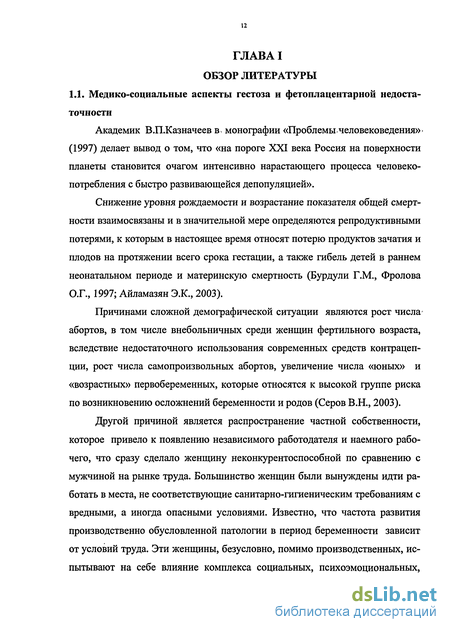 12

ГЛАВА I

ОБЗОР ЛИТЕРАТУРЫ

1.1. Медико-социальные аспекты гестоза и фетоплацентарной недостаточности

Академик В.П.Казначеев в монографии «Проблемы человековедения» (1997) делает вывод о том, что «на пороге XXI века Россия на поверхности планеты становится очагом интенсивно нарастающего процесса человекопотребления с быстро развивающейся депопуляцией».

Снижение уровня рождаемости и возрастание показателя общей смертности взаимосвязаны и в значительной мере определяются репродуктивными потерями, к которым в настоящее время относят потерю продуктов зачатия и плодов на протяжении всего срока гестации, а также гибель детей в раннем неонатальном периоде и материнскую смертность (Бурдули Г.М., Фролова О.Г., 1997; Айламазян Э.К., 2003).

Причинами сложной демографической ситуации являются рост числа абортов, в том числе внебольничных среди женщин фертильного возраста, вследствие недостаточного использования современных средств контрацепции, рост числа самопроизвольных абортов, увеличение числа «юных» и «возрастных» первобеременных, которые относятся к высокой группе риска по возникновению осложнений беременности и родов (Серов В.Н., 2003).

Другой причиной является распространение частной собственности, которое привело к появлению независимого работодателя и наемного рабочего, что сразу сделало женщину неконкурентоспособной по сравнению с мужчиной на рынке труда. Большинство женщин были вынуждены идти работать в места, не соответствующие санитарно-гигиеническим требованиям с вредными, а иногда опасными условиями. Известно, что частота развития производственно обусловленной патологии в период беременности зависит от условий труда. Эти женщины, безусловно, помимо производственных, испытывают на себе влияние комплекса социальных, психоэмоциональных,

dsLib.net
библиотека диссертаций